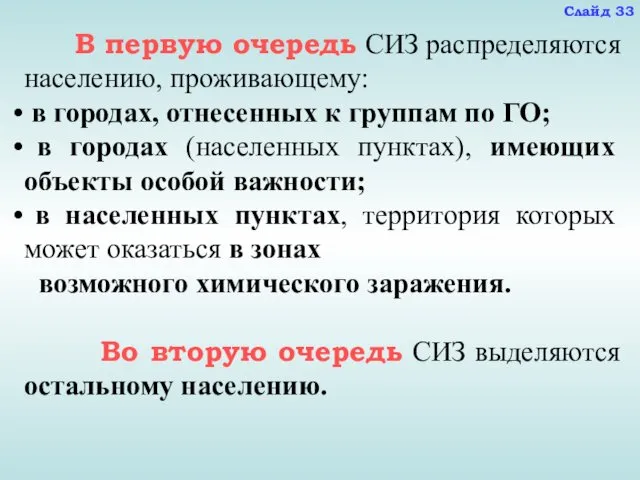 Слайд 33

В первую очередь СИЗ распределяются населению, проживающему:
• в городах, отнесенных к группам по ГО;
• в городах (населенных пунктах), имеющих объекты особой важности;
• в населенных пунктах, территория которых может оказаться в зонах возможного химического заражения.

Во вторую очередь СИЗ выделяются остальному населению.